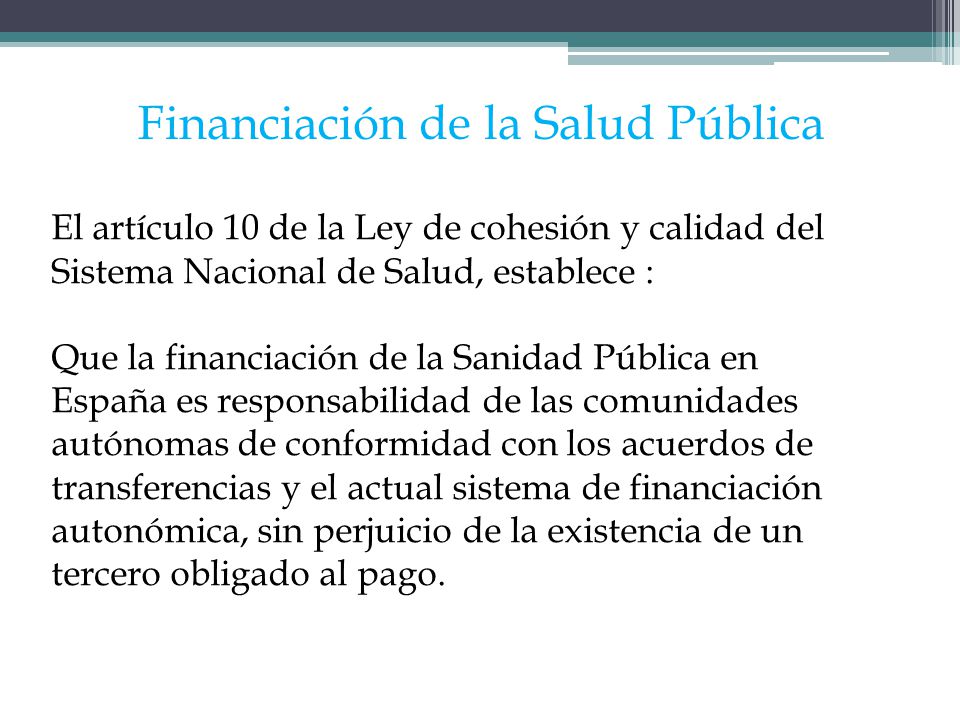 Financiación de la Salud Pública

El artículo 10 de la Ley de cohesión y calidad del Sistema Nacional de Salud, establece :

Que la financiación de la Sanidad Pública en España es responsabilidad de las comunidades autónomas de conformidad con los acuerdos de transferencias y el actual sistema de financiación autonómica, sin perjuicio de la existencia de un tercero obligado al pago.